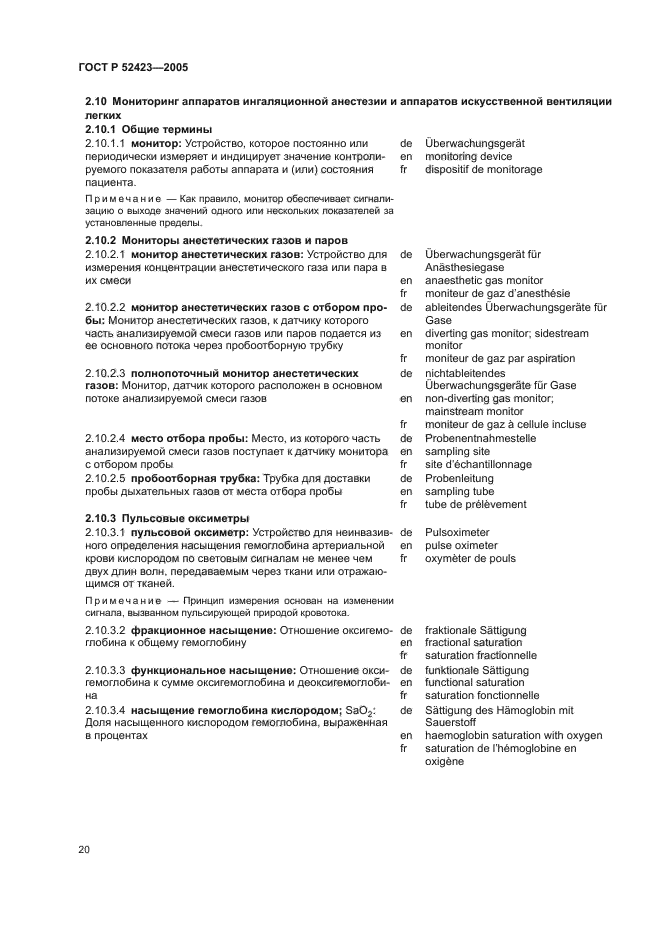 ГОСТ Р 52423—2005

2.10 Мониторинг аппаратов ингаляционной анестезии и аппаратов искусственной вентиляции легких

2.10.1 Общие термины

2.10.1.1 монитор: Устройство, которое постоянно или периодически измеряет и индицирует значение контролируемого показателя работы аппарата и (или) состояния пациента.

de Überwachungsgerät
en monitoring device
fr dispositif de monitorage

Примечание — Как правило, монитор обеспечивает сигнализацию о выходе значений одного или нескольких показателей за установленные пределы.

2.10.2 Мониторы анестетических газов и паров

2.10.2.1 монитор анестетических газов: Устройство для измерения концентрации анестетического газа или пара в их смеси

de Überwachungsgerät für Anästhesiegase
en anaesthetic gas monitor
fr moniteur de gaz d'anesthésie

2.10.2.2 монитор анестетических газов с отбором пробы: Монитор анестетических газов, к датчику которого часть анализируемой смеси газов или паров подается из ее основного потока через пробоотборную трубку

de ableitendes Überwachungsgeräte für Gase
en diverting gas monitor; sidestream monitor
fr moniteur de gaz par aspiration

2.10.2.3 полнопоточный монитор анестетических газов: Монитор, датчик которого расположен в основном потоке анализируемой смеси газов

de nichtableitendes Überwachungsgeräte für Gase
en non-diverting gas monitor; mainstream monitor
fr moniteur de gaz à cellule incluse

2.10.2.4 место отбора пробы: Место, из которого часть анализируемой смеси газов поступает к датчику монитора с отбором пробы

de Probenentnahmestelle
en sampling site
fr site d'échantillonnage

2.10.2.5 пробоотборная трубка: Трубка для доставки пробы дыхательных газов от места отбора пробы

de Probenleitung
en sampling tube
fr tube de prélèvement

2.10.3 Пульсовые оксиметры

2.10.3.1 пульсовой оксиметр: Устройство для неинвазивного определения насыщения гемоглобина артериальной крови кислородом по световым сигналам не менее чем двух длин волн, передаваемым через ткани или отражающимся от тканей.

de Pulsoximeter
en pulse oximeter
fr oxymèter de pouls

Примечание — Принцип измерения основан на изменении сигнала, вызванном пульсирующей природой кровотока.

2.10.3.2 фракционное насыщение: Отношение оксигемоглобина к общему гемоглобину

de fraktionale Sättigung
en fractional saturation
fr saturation fractionnelle

2.10.3.3 функциональное насыщение: Отношение оксигемоглобина к сумме оксигемоглобина и деоксигемоглобина

de funktionale Sättigung
en functional saturation
fr saturation fonctionnelle

2.10.3.4 насыщение гемоглобина кислородом; $SaO_2$: Доля насыщенного кислородом гемоглобина, выраженная в процентах

de Sättigung des Hämoglobin mit Sauerstoff
en haemoglobin saturation with oxygen
fr saturation de l'hémoglobine en oxigène

20